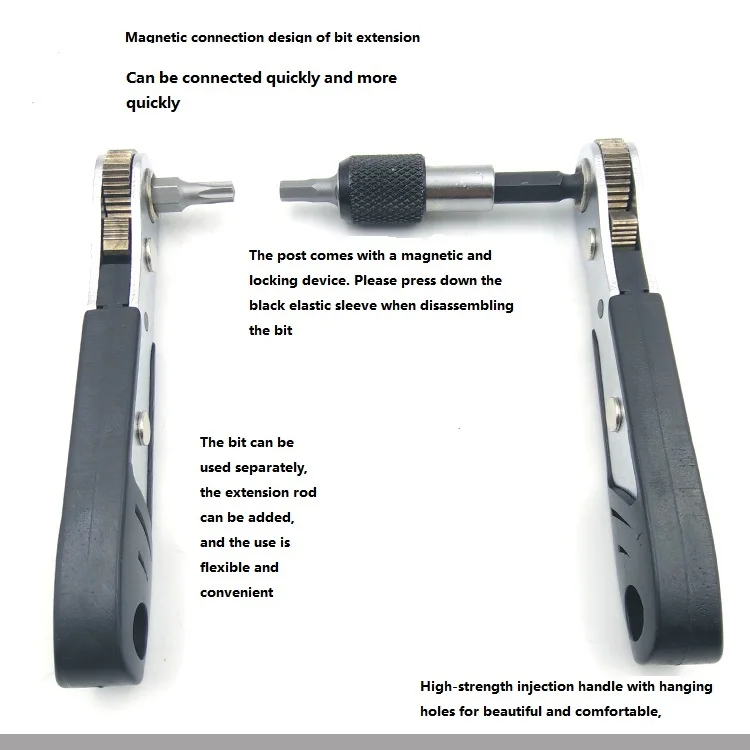 Magnetic connection design of bit extension

Can be connected quickly and more quickly

The post comes with a magnetic and locking device. Please press down the black elastic sleeve when disassembling the bit

The bit can be used separately, the extension rod can be added, and the use is flexible and convenient

High-strength injection handle with hanging holes for beautiful and comfortable,